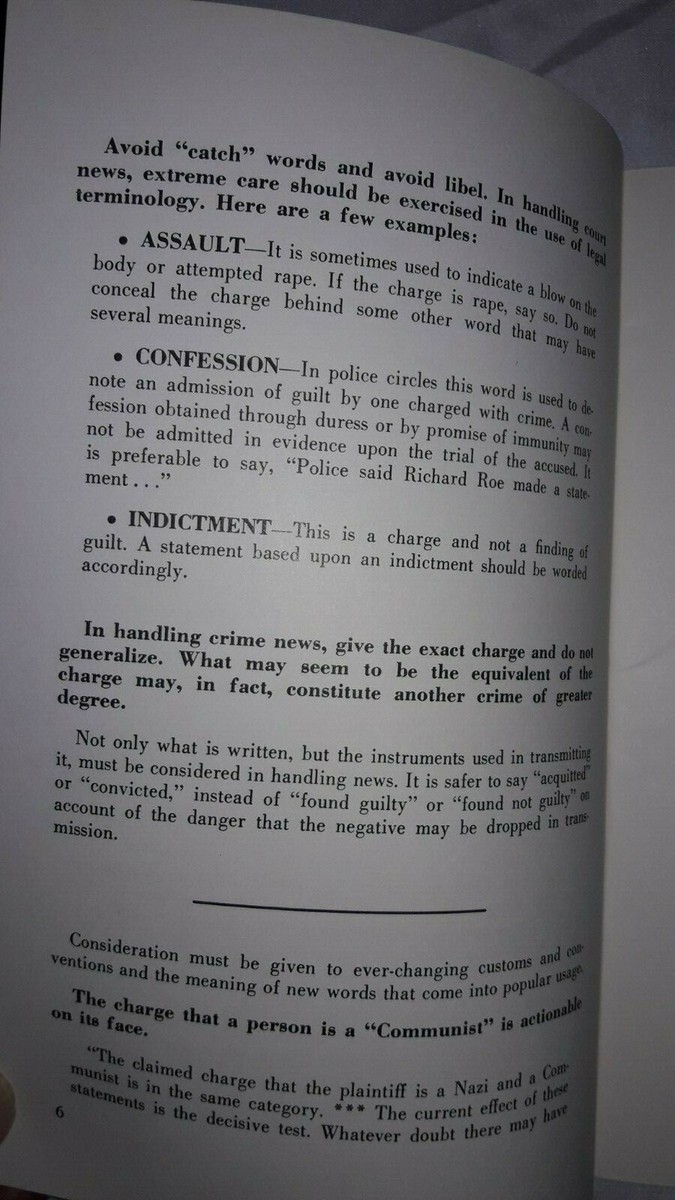 Avoid "catch" words and avoid libel. In handling court news, extreme care should be exercised in the use of legal terminology. Here are a few examples:

• ASSAULT—It is sometimes used to indicate a blow on the body or attempted rape. If the charge is rape, say so. Do not conceal the charge behind some other word that may have several meanings.

• CONFESSION—In police circles this word is used to denote an admission of guilt by one charged with crime. A confession obtained through duress or by promise of immunity may not be admitted in evidence upon the trial of the accused. It is preferable to say, "Police said Richard Roe made a statement . . ."

• INDICTMENT—This is a charge and not a finding of guilt. A statement based upon an indictment should be worded accordingly.

In handling crime news, give the exact charge and do not generalize. What may seem to be the equivalent of the charge may, in fact, constitute another crime of greater degree.

Not only what is written, but the instruments used in transmitting it, must be considered in handling news. It is safer to say "acquitted" or "convicted," instead of "found guilty" or "found not guilty" on account of the danger that the negative may be dropped in transmission.

Consideration must be given to ever-changing customs and conventions and the meaning of new words that come into popular usage.

The charge that a person is a "Communist" is actionable on its face.

"The claimed charge that the plaintiff is a Nazi and a Communist is in the same category. *** The current effect of these statements is the decisive test. Whatever doubt there may have

6